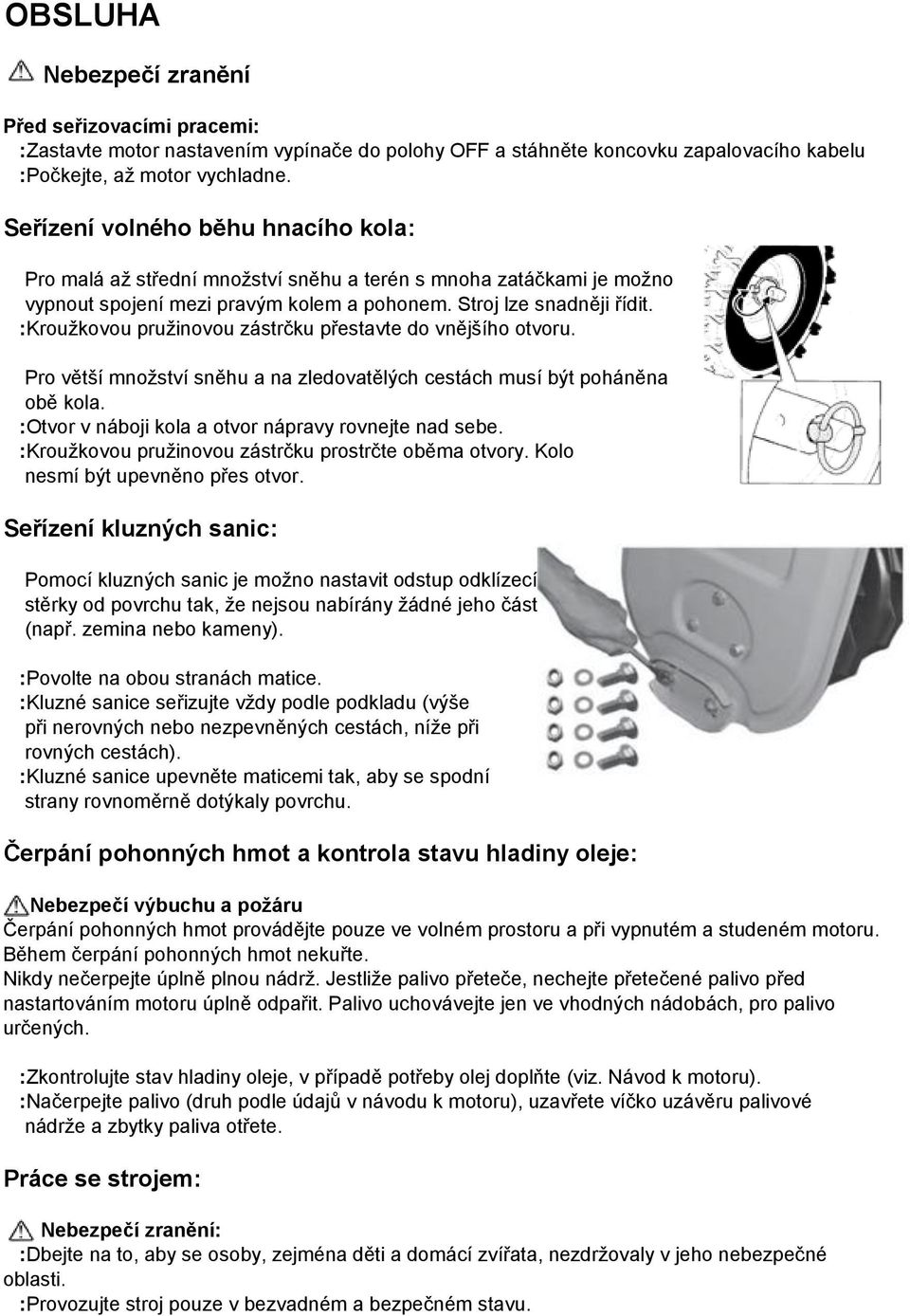 OBSLUHA

Nebezpečí zranění

Před seřizovacími pracemi:
:Zastavte motor nastavením vypínače do polohy OFF a stáhněte koncovku zapalovacího kabelu
:Počkejte, až motor vychladne.

Seřízení volného běhu hnacího kola:

Pro malá až střední množství sněhu a terén s mnoha zatáčkami je možno vypnout spojení mezi pravým kolem a pohonem. Stroj lze snadněji řídit.
:Kroužkovou pružinovou zástrčku přestavte do vnějšího otvoru.

Pro větší množství sněhu a na zledovatělých cestách musí být poháněna obě kola.
:Otvor v náboji kola a otvor nápravy rovnejte nad sebe.
:Kroužkovou pružinovou zástrčku prostrčte oběma otvory. Kolo nesmí být upevněno přes otvor.

Seřízení kluzných sanic:

Pomocí kluzných sanic je možno nastavit odstup odklízecí stěrky od povrchu tak, že nejsou nabírány žádné jeho část (např. zemina nebo kameny).

:Povolte na obou stranách matice.
:Kluzné sanice seřizujte vždy podle podkladu (výše při nerovných nebo nezpevněných cestách, níže při rovných cestách).
:Kluzné sanice upevněte maticemi tak, aby se spodní strany rovnoměrně dotýkaly povrchu.

Čerpání pohonných hmot a kontrola stavu hladiny oleje:

Nebezpečí výbuchu a požáru
Čerpání pohonných hmot provádějte pouze ve volném prostoru a při vypnutém a studeném motoru. Během čerpání pohonných hmot nekuřte.
Nikdy nečerpejte úplně plnou nádrž. Jestliže palivo přeteče, nechejte přetečené palivo před nastartováním motoru úplně odpařit. Palivo uchovávejte jen ve vhodných nádobách, pro palivo určených.

:Zkontrolujte stav hladiny oleje, v případě potřeby olej doplňte (viz. Návod k motoru).
:Načerpejte palivo (druh podle údajů v návodu k motoru), uzavřete víčko uzávěru palivové nádrže a zbytky paliva otřete.

Práce se strojem:

Nebezpečí zranění:
:Dbejte na to, aby se osoby, zejména děti a domácí zvířata, nezdržovaly v jeho nebezpečné oblasti.
:Provozujte stroj pouze v bezvadném a bezpečném stavu.